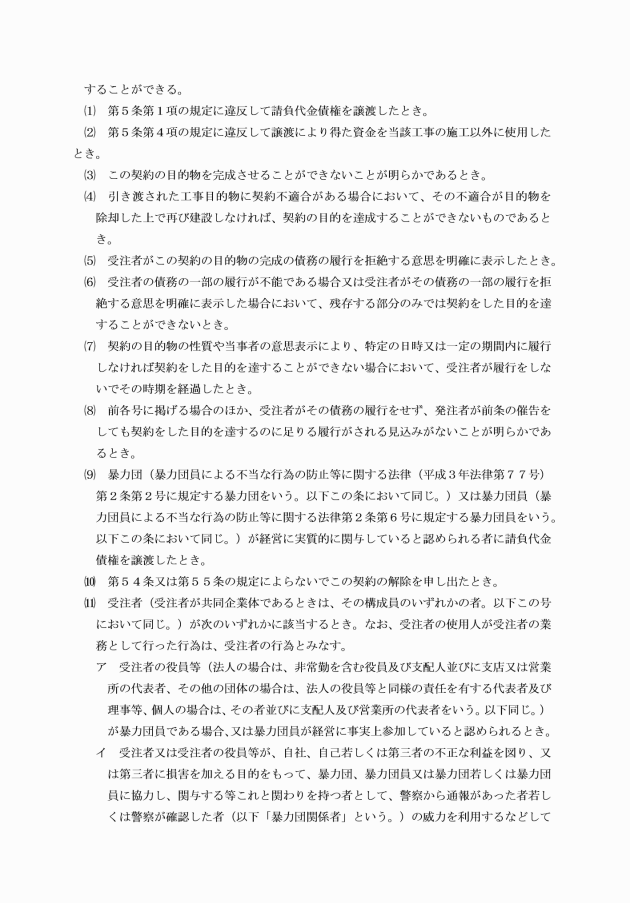 することができる。

⑴　第５条第１項の規定に違反して請負代金債権を譲渡したとき。

⑵　第５条第４項の規定に違反して譲渡により得た資金を当該工事の施工以外に使用したとき。

⑶　この契約の目的物を完成させることができないことが明らかであるとき。

⑷　引き渡された工事目的物に契約不適合がある場合において、その不適合が目的物を除却した上で再び建設しなければ、契約の目的を達成することができないものであるとき。

⑸　受注者がこの契約の目的物の完成の債務の履行を拒絶する意思を明確に表示したとき。

⑹　受注者の債務の一部の履行が不能である場合又は受注者がその債務の一部の履行を拒絶する意思を明確に表示した場合において、残存する部分のみでは契約をした目的を達することができないとき。

⑺　契約の目的物の性質や当事者の意思表示により、特定の日時又は一定の期間内に履行しなければ契約をした目的を達することができない場合において、受注者が履行をしないでその時期を経過したとき。

⑻　前各号に掲げる場合のほか、受注者がその債務の履行をせず、発注者が前条の催告をしても契約をした目的を達するのに足りる履行がされる見込みがないことが明らかであるとき。

⑼　暴力団（暴力団員による不当な行為の防止等に関する法律（平成３年法律第７７号）第２条第２号に規定する暴力団をいう。以下この条において同じ。）又は暴力団員（暴力団員による不当な行為の防止等に関する法律第２条第６号に規定する暴力団員をいう。以下この条において同じ。）が経営に実質的に関与していると認められる者に請負代金債権を譲渡したとき。

⑽　第５４条又は第５５条の規定によらないでこの契約の解除を申し出たとき。

⑾　受注者（受注者が共同企業体であるときは、その構成員のいずれかの者。以下この号において同じ。）が次のいずれかに該当するとき。なお、受注者の使用人が受注者の業務として行った行為は、受注者の行為とみなす。

ア　受注者の役員等（法人の場合は、非常勤を含む役員及び支配人並びに支店又は営業所の代表者、その他の団体の場合は、法人の役員等と同様の責任を有する代表者及び理事等、個人の場合は、その者並びに支配人及び営業所の代表者をいう。以下同じ。）が暴力団員である場合、又は暴力団員が経営に事実上参加していると認められるとき。

イ　受注者又は受注者の役員等が、自社、自己若しくは第三者の不正な利益を図り、又は第三者に損害を加える目的をもって、暴力団、暴力団員又は暴力団若しくは暴力団員に協力し、関与する等これと関わりを持つ者として、警察から通報があった者若しくは警察が確認した者（以下「暴力団関係者」という。）の威力を利用するなどして